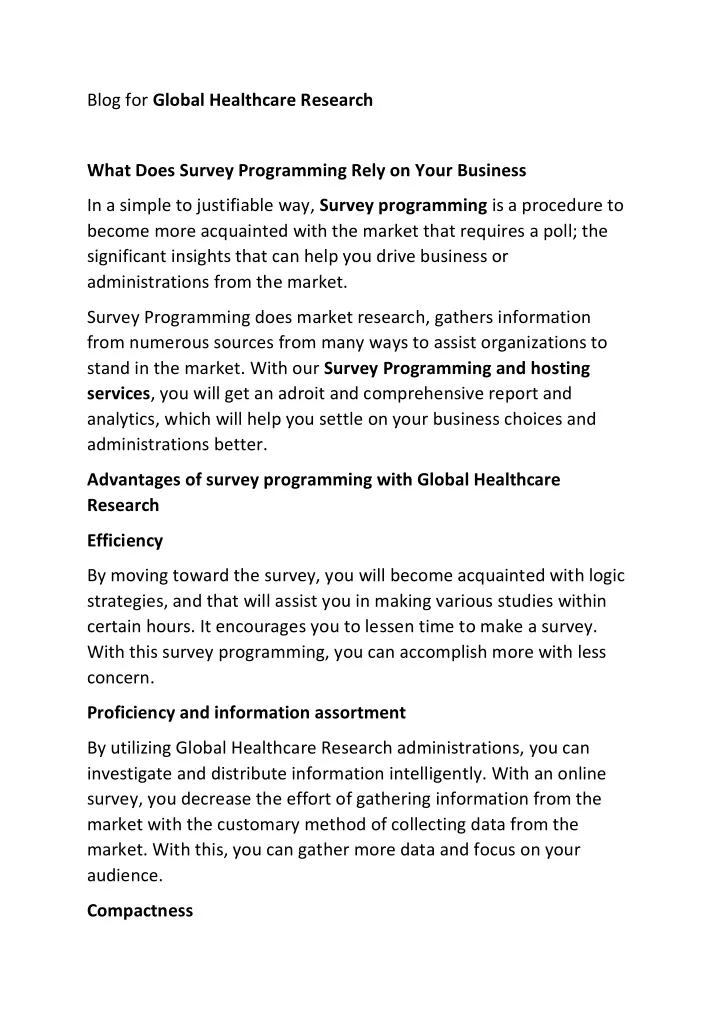 Blog for Global Healthcare Research

What Does Survey Programming Rely on Your Business

In a simple to justifiable way, Survey programming is a procedure to become more acquainted with the market that requires a poll; the significant insights that can help you drive business or administrations from the market.

Survey Programming does market research, gathers information from numerous sources from many ways to assist organizations to stand in the market. With our Survey Programming and hosting services, you will get an adroit and comprehensive report and analytics, which will help you settle on your business choices and administrations better.

Advantages of survey programming with Global Healthcare Research

Efficiency

By moving toward the survey, you will become acquainted with logic strategies, and that will assist you in making various studies within certain hours. It encourages you to lessen time to make a survey. With this survey programming, you can accomplish more with less concern.

Proficiency and information assortment

By utilizing Global Healthcare Research administrations, you can investigate and distribute information intelligently. With an online survey, you decrease the effort of gathering information from the market with the customary method of collecting data from the market. With this, you can gather more data and focus on your audience.

Compactness